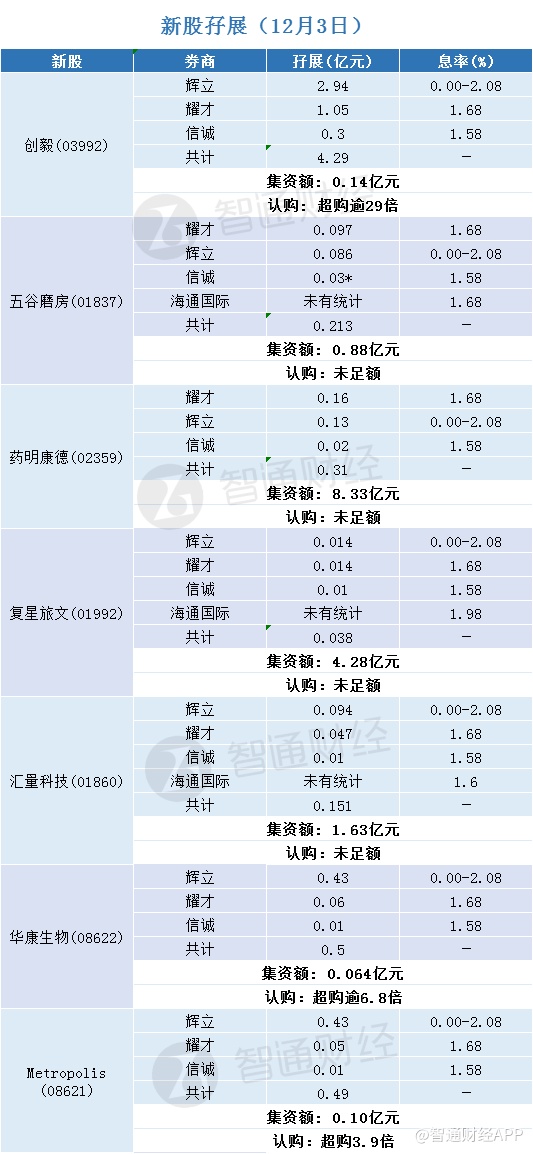 新股孖展（12月3日）

| 新股 | 券商 | 孖展（亿元） | 息率(%) |
|---|---|---|---|
| 创毅(03992) | 辉立 | 2.94 | 0.00-2.08 |
| | 耀才 | 1.05 | 1.68 |
| | 信诚 | 0.3 | 1.58 |
| | 共计 | 4.29 | - |
| | 集资额：0.14亿元 | | |
| | 认购：超购逾29倍 | | |
| 五谷磨房(01837) | 耀才 | 0.097 | 1.68 |
| | 辉立 | 0.086 | 0.00-2.08 |
| | 信诚 | 0.03* | 1.58 |
| | 海通国际 | 未有统计 | 1.68 |
| | 共计 | 0.213 | - |
| | 集资额：0.88亿元 | | |
| | 认购：未足额 | | |
| 药明康德(02359) | 耀才 | 0.16 | 1.68 |
| | 辉立 | 0.13 | 0.00-2.08 |
| | 信诚 | 0.02 | 1.58 |
| | 共计 | 0.31 | - |
| | 集资额：8.33亿元 | | |
| | 认购：未足额 | | |
| 复星旅文(01992) | 辉立 | 0.014 | 0.00-2.08 |
| | 耀才 | 0.014 | 1.68 |
| | 信诚 | 0.01 | 1.58 |
| | 海通国际 | 未有统计 | 1.98 |
| | 共计 | 0.038 | - |
| | 集资额：4.28亿元 | | |
| | 认购：未足额 | | |
| 汇量科技(01860) | 辉立 | 0.094 | 0.00-2.08 |
| | 耀才 | 0.047 | 1.68 |
| | 信诚 | 0.01 | 1.58 |
| | 海通国际 | 未有统计 | 1.6 |
| | 共计 | 0.151 | - |
| | 集资额：1.63亿元 | | |
| | 认购：未足额 | | |
| 华康生物(08622) | 辉立 | 0.43 | 0.00-2.08 |
| | 耀才 | 0.06 | 1.68 |
| | 信诚 | 0.01 | 1.58 |
| | 共计 | 0.5 | - |
| | 集资额：0.064亿元 | | |
| | 认购：超购逾6.8倍 | | |
| Metropolis (08621) | 辉立 | 0.43 | 0.00-2.08 |
| | 耀才 | 0.05 | 1.68 |
| | 信诚 | 0.01 | 1.58 |
| | 共计 | 0.49 | - |
| | 集资额：0.10亿元 | | |
| | 认购：超购3.9倍 | | |

智通财经

@智通财经APP